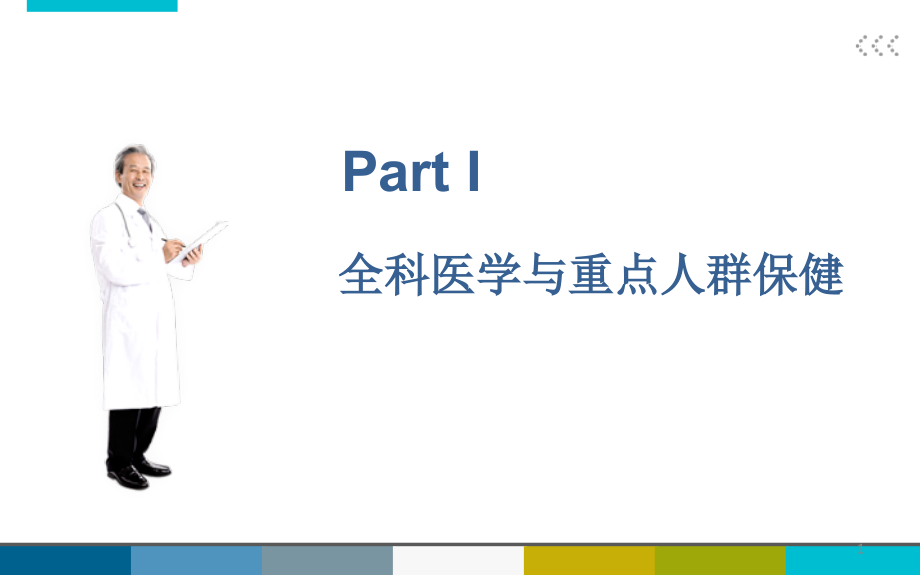 Part I

全科医学与重点人群保健

1